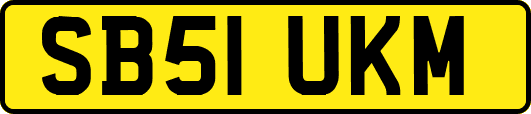 SB51 UKM